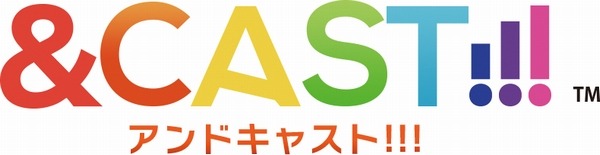 &CAST!!! ™

アンドキャスト!!!